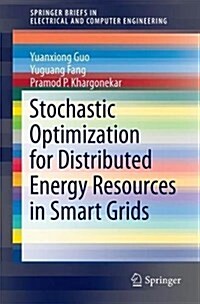 SPRINGER BRIEFS IN
ELECTRICAL AND COMPUTER ENGINEERING

Yuanxiong Guo
Yuguang Fang
Pramod P. Khargonekar

Stochastic Optimization for Distributed Energy Resources in Smart Grids

Springer